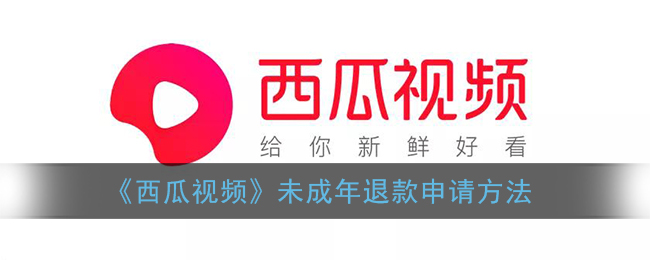 西瓜视频

给你新鲜好看

《西瓜视频》未成年退款申请方法